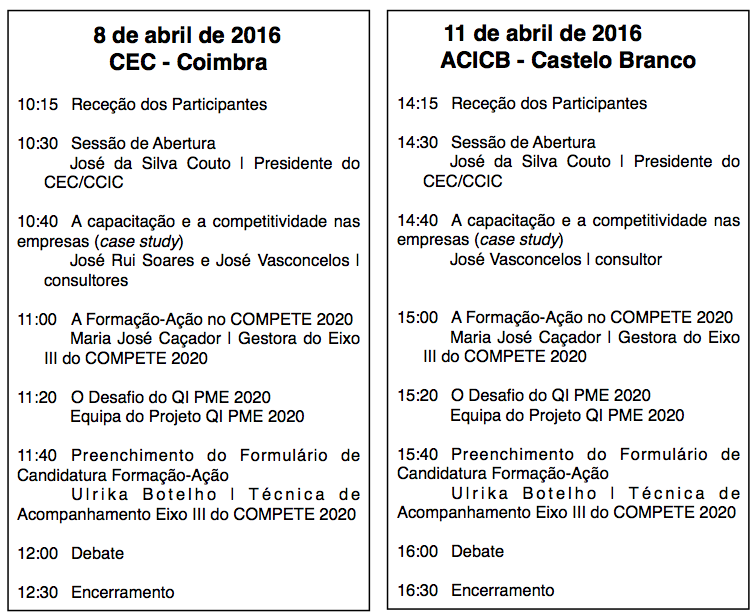 8 de abril de 2016
CEC - Coimbra

10:15 Receção dos Participantes

10:30 Sessão de Abertura
José da Silva Couto | Presidente do CEC/CCIC

10:40 A capacitação e a competitividade nas empresas (case study)
José Rui Soares e José Vasconcelos | consultores

11:00 A Formação-Ação no COMPETE 2020
Maria José Caçador | Gestora do Eixo III do COMPETE 2020

11:20 O Desafio do QI PME 2020
Equipa do Projeto QI PME 2020

11:40 Preenchimento do Formulário de Candidatura Formação-Ação
Ulrika Botelho | Técnica de Acompanhamento Eixo III do COMPETE 2020

12:00 Debate

12:30 Encerramento

11 de abril de 2016
ACICB - Castelo Branco

14:15 Receção dos Participantes

14:30 Sessão de Abertura
José da Silva Couto | Presidente do CEC/CCIC

14:40 A capacitação e a competitividade nas empresas (case study)
José Vasconcelos | consultor

15:00 A Formação-Ação no COMPETE 2020
Maria José Caçador | Gestora do Eixo III do COMPETE 2020

15:20 O Desafio do QI PME 2020
Equipa do Projeto QI PME 2020

15:40 Preenchimento do Formulário de Candidatura Formação-Ação
Ulrika Botelho | Técnica de Acompanhamento Eixo III do COMPETE 2020

16:00 Debate

16:30 Encerramento